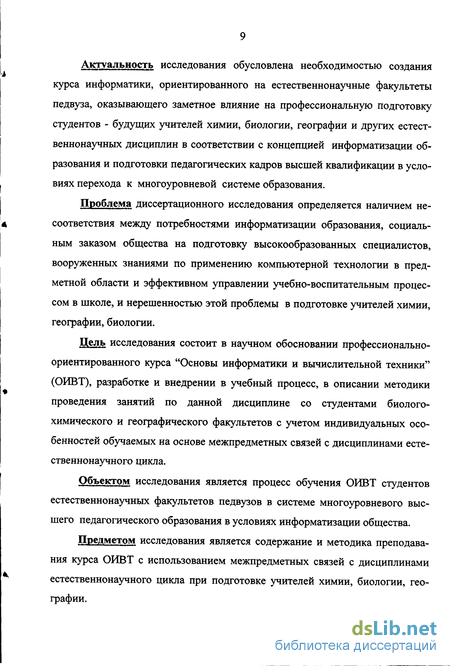 9

Актуальность исследования обусловлена необходимостью создания курса информатики, ориентированного на естественнонаучные факультеты педвуза, оказывающего заметное влияние на профессиональную подготовку студентов - будущих учителей химии, биологии, географии и других естественнонаучных дисциплин в соответствии с концепцией информатизации образования и подготовки педагогических кадров высшей квалификации в условиях перехода к многоуровневой системе образования.

Проблема диссертационного исследования определяется наличием несоответствия между потребностями информатизации образования, социальным заказом общества на подготовку высокообразованных специалистов, вооруженных знаниями по применению компьютерной технологии в предметной области и эффективном управлении учебно-воспитательным процессом в школе, и нерешенностью этой проблемы в подготовке учителей химии, географии, биологии.

Цель исследования состоит в научном обосновании профессионально-ориентированного курса “Основы информатики и вычислительной техники” (ОИВТ), разработке и внедрении в учебный процесс, в описании методики проведения занятий по данной дисциплине со студентами биолого-химического и географического факультетов с учетом индивидуальных особенностей обучаемых на основе межпредметных связей с дисциплинами естественнонаучного цикла.

Объектом исследования является процесс обучения ОИВТ студентов естественнонаучных факультетов педвузов в системе многоуровневого высшего педагогического образования в условиях информатизации общества.

Предметом исследования является содержание и методика преподавания курса ОИВТ с использованием межпредметных связей с дисциплинами естественнонаучного цикла при подготовке учителей химии, биологии, географии.

dsLib.net
библиотека диссертаций